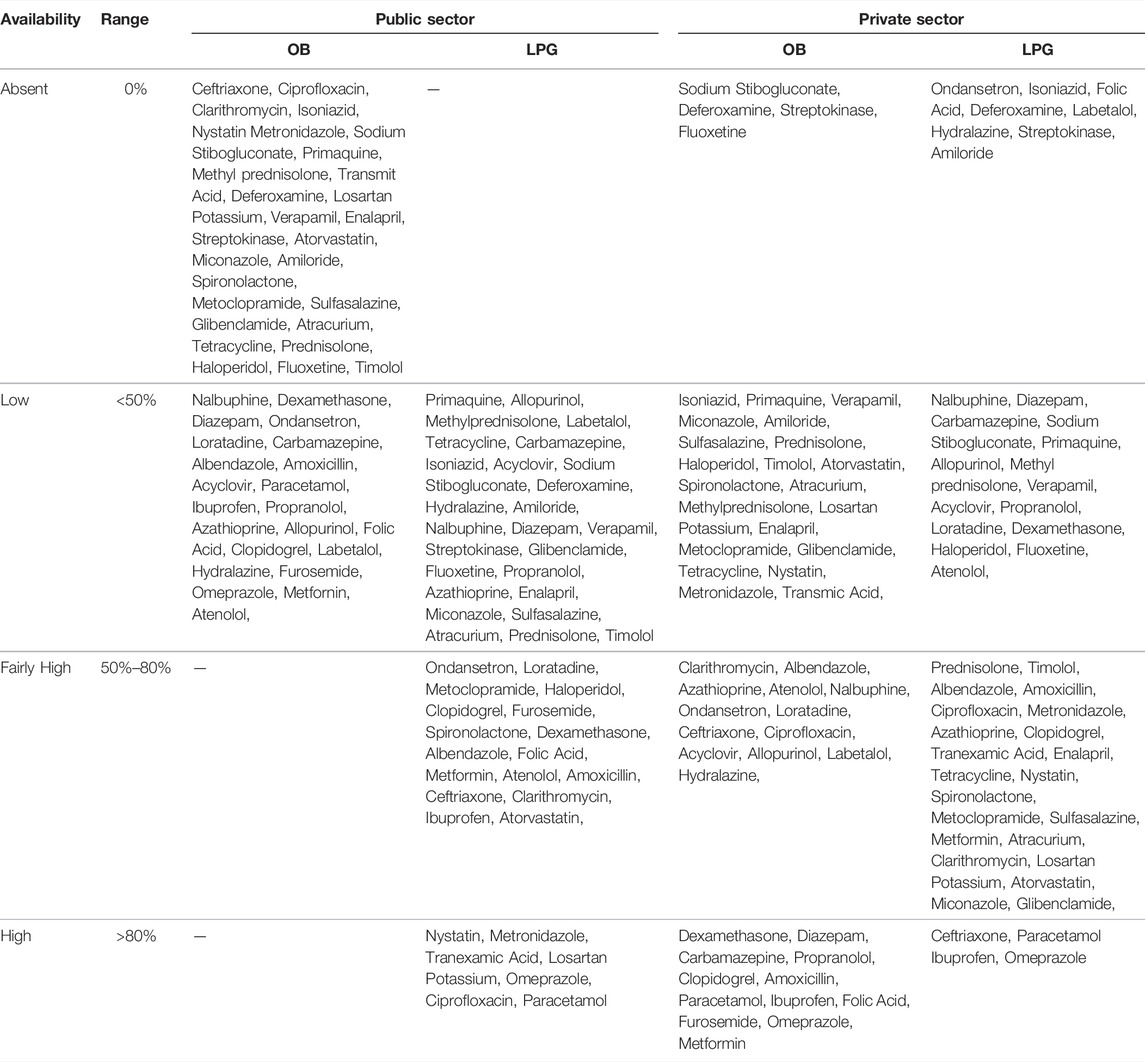 | Availability | Range | Public sector OB | Public sector LPG | Private sector OB | Private sector LPG |
|---|---|---|---|---|---|
| Absent | 0% | Ceftriaxone, Ciprofloxacin, Clarithromycin, Isoniazid, Nystatin Metronidazole, Sodium Stibogluconate, Primaquine, Methyl prednisolone, Transmit Acid, Deferoxamine, Losartan Potassium, Verapamil, Enalapril, Streptokinase, Atorvastatin, Miconazole, Amiloride, Spironolactone, Metoclopramide, Sulfasalazine, Glibenclamide, Atracurium, Tetracycline, Prednisolone, Haloperidol, Fluoxetine, Timolol | — | Sodium Stibogluconate, Deferoxamine, Streptokinase, Fluoxetine | Ondansetron, Isoniazid, Folic Acid, Deferoxamine, Labetalol, Hydralazine, Streptokinase, Amiloride |
| Low | <50% | Nalbuphine, Dexamethasone, Diazepam, Ondansetron, Loratadine, Carbamazepine, Albendazole, Amoxicillin, Acyclovir, Paracetamol, Ibuprofen, Propranolol, Azathioprine, Allopurinol, Folic Acid, Clopidogrel, Labetalol, Hydralazine, Furosemide, Omeprazole, Metfornin, Atenolol, | Primaquine, Allopurinol, Methylprednisolone, Labetalol, Tetracycline, Carbamazepine, Isoniazid, Acyclovir, Sodium Stibogluconate, Deferoxamine, Hydralazine, Amiloride, Nalbuphine, Diazepam, Verapamil, Streptokinase, Glibenclamide, Fluoxetine, Propranolol, Azathioprine, Enalapril, Miconazole, Sulfasalazine, Atracurium, Prednisolone, Timolol | Isoniazid, Primaquine, Verapamil, Miconazole, Amiloride, Sulfasalazine, Prednisolone, Haloperidol, Timolol, Atorvastatin, Spironolactone, Atracurium, Methylprednisolone, Losartan Potassium, Enalapril, Metoclopramide, Glibenclamide, Tetracycline, Nystatin, Metronidazole, Transmic Acid, | Nalbuphine, Diazepam, Carbamazepine, Sodium Stibogluconate, Primaquine, Allopurinol, Methyl prednisolone, Verapamil, Acyclovir, Propranolol, Loratadine, Dexamethasone, Haloperidol, Fluoxetine, Atenolol, |
| Fairly High | 50%–80% | — | Ondansetron, Loratadine, Metoclopramide, Haloperidol, Clopidogrel, Furosemide, Spironolactone, Dexamethasone, Albendazole, Folic Acid, Metformin, Atenolol, Amoxicillin, Ceftriaxone, Clarithromycin, Ibuprofen, Atorvastatin, | Clarithromycin, Albendazole, Azathioprine, Atenolol, Nalbuphine, Ondansetron, Loratadine, Ceftriaxone, Ciprofloxacin, Acyclovir, Allopurinol, Labetalol, Hydralazine, | Prednisolone, Timolol, Albendazole, Amoxicillin, Ciprofloxacin, Metronidazole, Azathioprine, Clopidogrel, Tranexamic Acid, Enalapril, Tetracycline, Nystatin, Spironolactone, Metoclopramide, Sulfasalazine, Metformin, Atracurium, Clarithromycin, Losartan Potassium, Atorvastatin, Miconazole, Glibenclamide, |
| High | >80% | — | Nystatin, Metronidazole, Tranexamic Acid, Losartan Potassium, Omeprazole, Ciprofloxacin, Paracetamol | Dexamethasone, Diazepam, Carbamazepine, Propranolol, Clopidogrel, Amoxicillin, Paracetamol, Ibuprofen, Folic Acid, Furosemide, Omeprazole, Metformin | Ceftriaxone, Paracetamol Ibuprofen, Omeprazole |